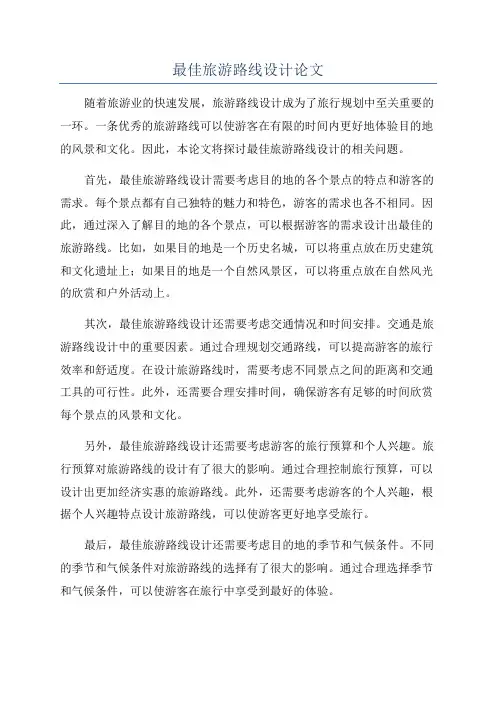 最佳旅游路线设计论文

随着旅游业的快速发展，旅游路线设计成为了旅行规划中至关重要的一环。一条优秀的旅游路线可以使游客在有限的时间内更好地体验目的地的风景和文化。因此，本论文将探讨最佳旅游路线设计的相关问题。

首先，最佳旅游路线设计需要考虑目的地的各个景点的特点和游客的需求。每个景点都有自己独特的魅力和特色，游客的需求也各不相同。因此，通过深入了解目的地的各个景点，可以根据游客的需求设计出最佳的旅游路线。比如，如果目的地是一个历史名城，可以将重点放在历史建筑和文化遗址上；如果目的地是一个自然风景区，可以将重点放在自然风光的欣赏和户外活动上。

其次，最佳旅游路线设计还需要考虑交通情况和时间安排。交通是旅游路线设计中的重要因素。通过合理规划交通路线，可以提高游客的旅行效率和舒适度。在设计旅游路线时，需要考虑不同景点之间的距离和交通工具的可行性。此外，还需要合理安排时间，确保游客有足够的时间欣赏每个景点的风景和文化。

另外，最佳旅游路线设计还需要考虑游客的旅行预算和个人兴趣。旅行预算对旅游路线的设计有了很大的影响。通过合理控制旅行预算，可以设计出更加经济实惠的旅游路线。此外，还需要考虑游客的个人兴趣，根据个人兴趣特点设计旅游路线，可以使游客更好地享受旅行。

最后，最佳旅游路线设计还需要考虑目的地的季节和气候条件。不同的季节和气候条件对旅游路线的选择有了很大的影响。通过合理选择季节和气候条件，可以使游客在旅行中享受到最好的体验。